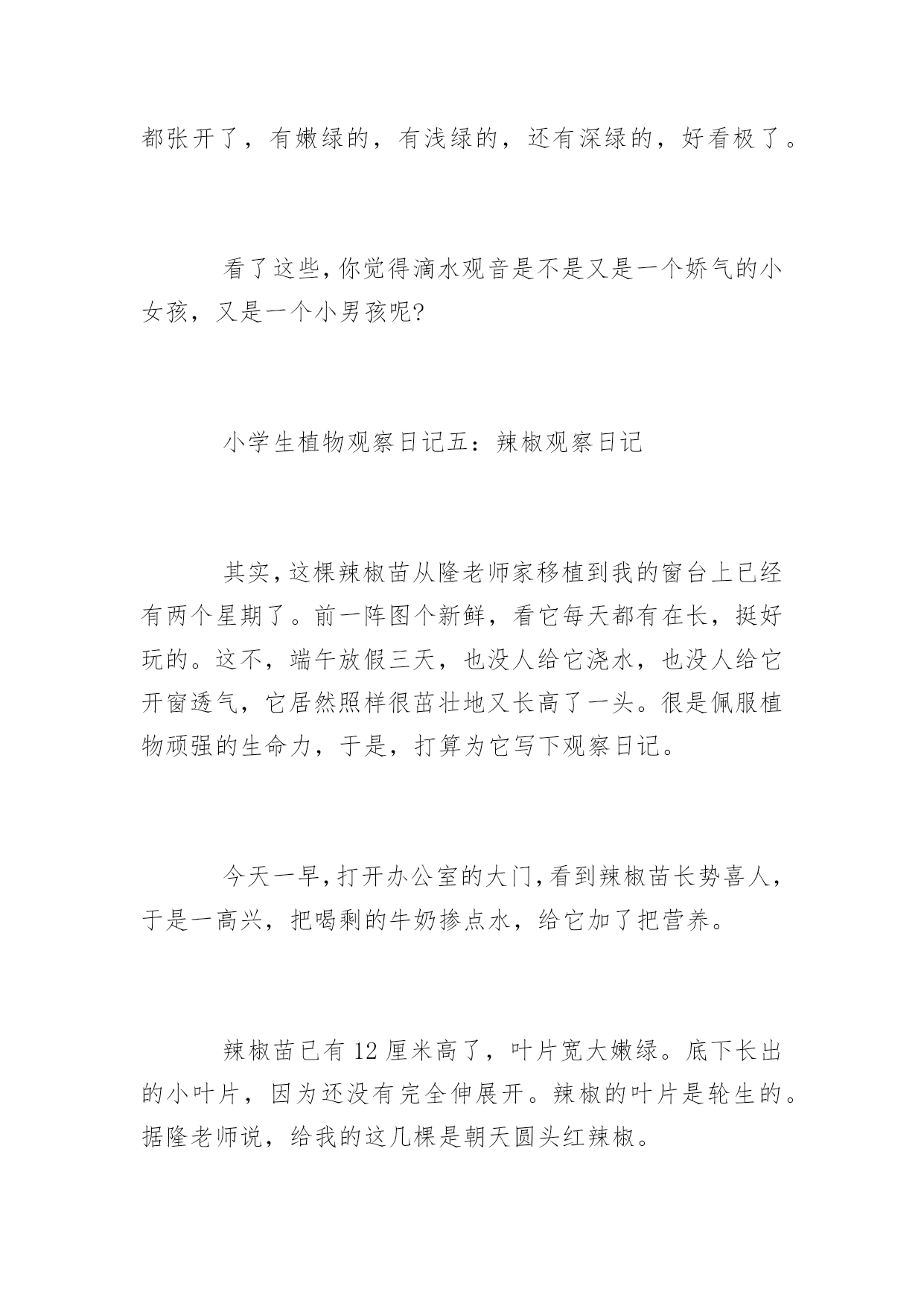 都张开了，有嫩绿的，有浅绿的，还有深绿的，好看极了。

看了这些，你觉得滴水观音是不是又是一个娇气的小女孩，又是一个小男孩呢?

小学生植物观察日记五：辣椒观察日记

其实，这棵辣椒苗从隆老师家移植到我的窗台上已经有两个星期了。前一阵图个新鲜，看它每天都有在长，挺好玩的。这不，端午放假三天，也没人给它浇水，也没人给它开窗透气，它居然照样很茁壮地又长高了一头。很是佩服植物顽强的生命力，于是，打算为它写下观察日记。

今天一早，打开办公室的大门，看到辣椒苗长势喜人，于是一高兴，把喝剩的牛奶掺点水，给它加了把营养。

辣椒苗已有 12 厘米高了，叶片宽大嫩绿。底下长出的小叶片，因为还没有完全伸展开。辣椒的叶片是轮生的。据隆老师说，给我的这几棵是朝天圆头红辣椒。